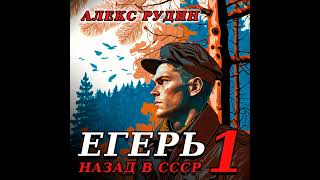 АЛЕКС РУДИН

ЕГЕРЬ 1

НАЗАД В СССР